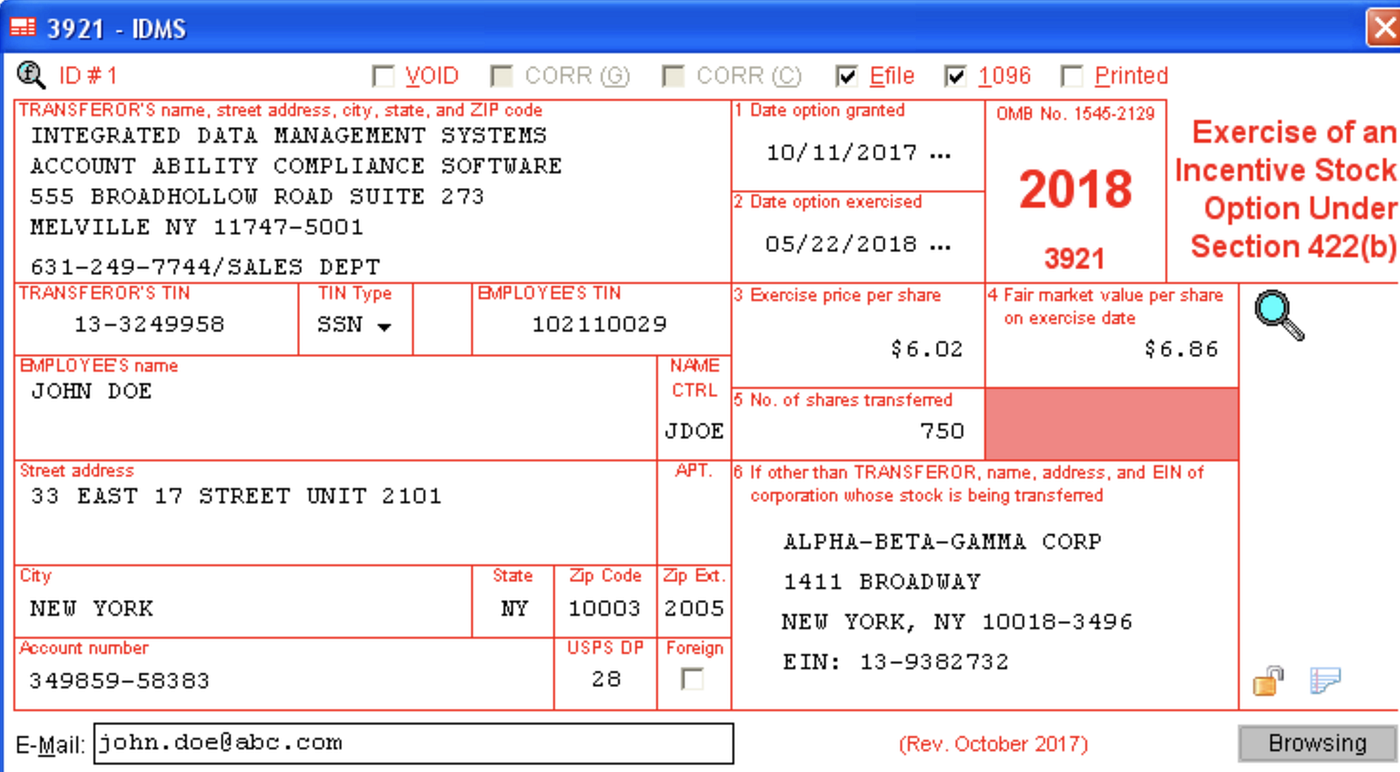 3921 - IDMS

ID # 1

VOID CORR (G) CORR (C) Efile 1096 Printed

TRANSFEROR'S name, street address, city, state, and ZIP code
INTEGRATED DATA MANAGEMENT SYSTEMS
ACCOUNT ABILITY COMPLIANCE SOFTWARE
555 BROADHOLLOW ROAD SUITE 273
MELVILLE NY 11747-5001
631-249-7744/SALES DEPT

1 Date option granted
10/11/2017 ...

2 Date option exercised
05/22/2018 ...

OMB No. 1545-2129
2018
3921

Exercise of an Incentive Stock Option Under Section 422(b)

TRANSFEROR'S TIN
13-3249958

TIN Type
SSN

EMPLOYEE'S TIN
102110029

3 Exercise price per share
$6.02

4 Fair market value per share on exercise date
$6.86

EMPLOYEE'S name
JOHN DOE

NAME CTRL
JDOE

5 No. of shares transferred
750

Street address
33 EAST 17 STREET UNIT 2101

APT.

6 If other than TRANSFEROR, name, address, and EIN of corporation whose stock is being transferred
ALPHA-BETA-GAMMA CORP
1411 BROADWAY
NEW YORK, NY 10018-3496
EIN: 13-9382732

City
NEW YORK

State
NY

Zip Code
10003

Zip Ext.
2005

Account number
349859-58383

USPS DP
28

Foreign

E-Mail: john.doe@abc.com

(Rev. October 2017)

Browsing